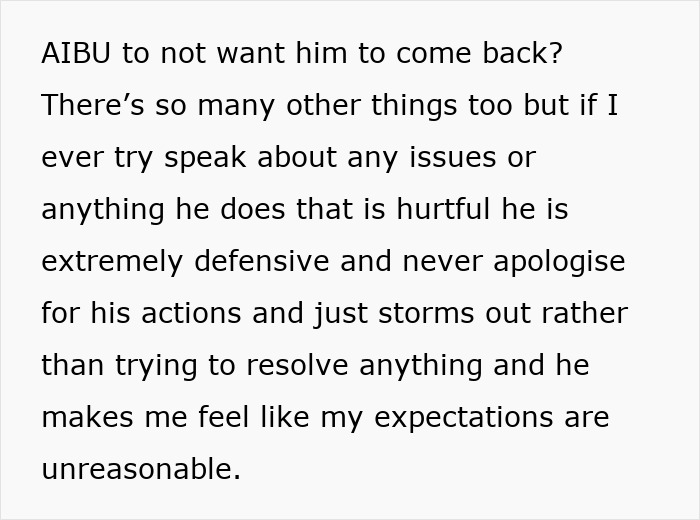 AIBU to not want him to come back? There’s so many other things too but if I ever try speak about any issues or anything he does that is hurtful he is extremely defensive and never apologise for his actions and just storms out rather than trying to resolve anything and he makes me feel like my expectations are unreasonable.